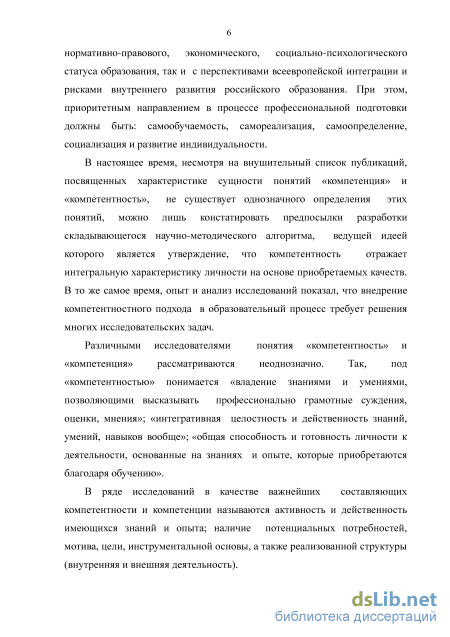 6

нормативно-правового, экономического, социально-психологического статуса образования, так и с перспективами всеевропейской интеграции и рисками внутреннего развития российского образования. При этом, приоритетным направлением в процессе профессиональной подготовки должны быть: самообучаемость, самореализация, самоопределение, социализация и развитие индивидуальности.

В настоящее время, несмотря на внушительный список публикаций, посвященных характеристике сущности понятий «компетенция» и «компетентность», не существует однозначного определения этих понятий, можно лишь констатировать предпосылки разработки складывающегося научно-методического алгоритма, ведущей идеей которого является утверждение, что компетентность отражает интегральную характеристику личности на основе приобретаемых качеств. В то же самое время, опыт и анализ исследований показал, что внедрение компетентностного подхода в образовательный процесс требует решения многих исследовательских задач.

Различными исследователями понятия «компетентность» и «компетенция» рассматриваются неоднозначно. Так, под «компетентностью» понимается «владение знаниями и умениями, позволяющими высказывать профессионально грамотные суждения, оценки, мнения»; «интегративная целостность и действенность знаний, умений, навыков вообще»; «общая способность и готовность личности к деятельности, основанные на знаниях и опыте, которые приобретаются благодаря обучению».

В ряде исследований в качестве важнейших составляющих компетентности и компетенции называются активность и действенность имеющихся знаний и опыта; наличие потенциальных потребностей, мотива, цели, инструментальной основы, а также реализованной структуры (внутренняя и внешняя деятельность).

dsLib.net
библиотека диссертаций